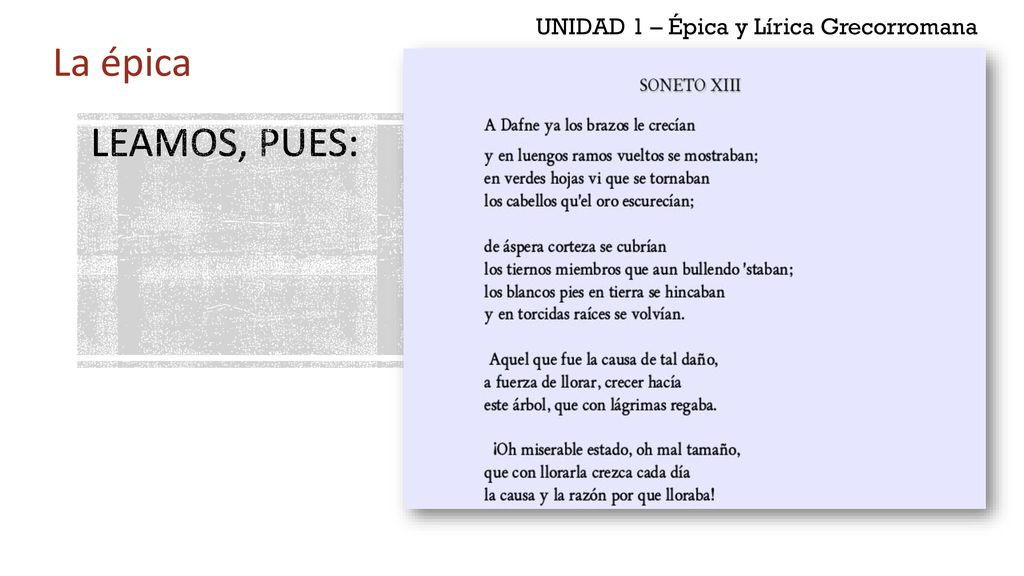 UNIDAD 1 – Épica y Lírica Grecorromana

La épica

LEAMOS, PUES:

SONETO XIII

A Dafne ya los brazos le crecían
y en luengos ramos vueltos se mostraban;
en verdes hojas vi que se tornaban
los cabellos qu'el oro escurecían;

de áspera corteza se cubrían
los tiernos miembros que aun bullendo 'staban;
los blancos pies en tierra se hincaban
y en torcidas raíces se volvían.

Aquel que fue la causa de tal daño,
a fuerza de llorar, crecer hacía
este árbol, que con lágrimas regaba.

¡Oh miserable estado, oh mal tamaño,
que con llorarla crezca cada día
la causa y la razón por que lloraba!